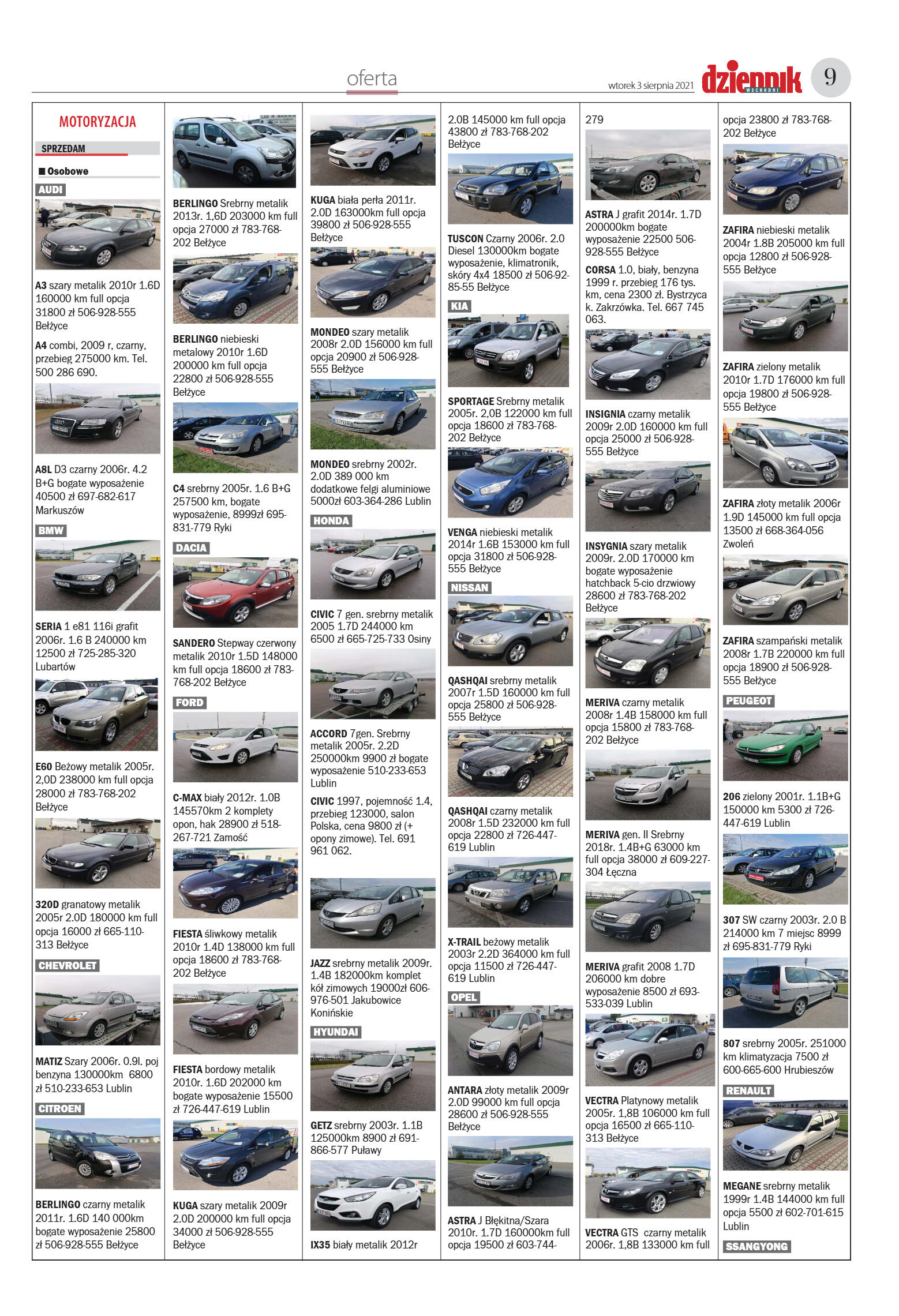 oferta

wtorek 3 sierpnia 2021

dziennik WSCHODNI

9

MOTORYZACJA

SPRZEDAM

■ Osobowe

AUDI

A3 szary metalik 2010r 1.6D 160000 km full opcja 31800 zł 506-928-555 Bełżyce

A4 combi, 2009 r, czarny, przebieg 275000 km. Tel. 500 286 690.

A8L D3 czarny 2006r. 4.2 B+G bogate wyposażenie 40500 zł 697-682-617 Markuszów

BMW

SERIA 1 e81 116i grafit 2006r. 1.6 B 240000 km 12500 zł 725-285-320 Lubartów

E60 Beżowy metalik 2005r. 2,0D 238000 km full opcja 28000 zł 783-768-202 Bełżyce

320D granatowy metalik 2005r 2.0D 180000 km full opcja 16000 zł 665-110-313 Bełżyce

CHEVROLET

MATIZ Szary 2006r. 0.9l. poj benzyna 130000km 6800 zł 510-233-653 Lublin

CITROEN

BERLINGO czarny metalik 2011r. 1.6D 140 000km bogate wyposażenie 25800 zł 506-928-555 Bełżyce

BERLINGO Srebrny metalik 2013r. 1,6D 203000 km full opcja 27000 zł 783-768-202 Bełżyce

BERLINGO niebieski metalowy 2010r 1.6D 200000 km full opcja 22800 zł 506-928-555 Bełżyce

C4 srebrny 2005r. 1.6 B+G 257500 km, bogate wyposażenie, 8999zł 695-831-779 Ryki

DACIA

SANDERO Stepway czerwony metalik 2010r 1.5D 148000 km full opcja 18600 zł 783-768-202 Bełżyce

FORD

C-MAX biały 2012r. 1.0B 145570km 2 komplety opon, hak 28900 zł 518-267-721 Zamość

FIESTA śliwkowy metalik 2010r 1.4D 138000 km full opcja 18600 zł 783-768-202 Bełżyce

FIESTA bordowy metalik 2010r. 1.6D 202000 km bogate wyposażenie 15500 zł 726-447-619 Lublin

KUGA szary metalik 2009r 2.0D 200000 km full opcja 34000 zł 506-928-555 Bełżyce

KUGA biała perła 2011r. 2.0D 163000km full opcja 39800 zł 506-928-555 Bełżyce

MONDEO szary metalik 2008r 2.0D 156000 km full opcja 20900 zł 506-928-555 Bełżyce

MONDEO srebrny 2002r. 2.0D 389 000 km dodatkowe felgi aluminiowe 5000zł 603-364-286 Lublin

HONDA

CIVIC 7 gen. srebrny metalik 2005 1.7D 244000 km 6500 zł 665-725-733 Osiny

ACCORD 7gen. Srebrny metalik 2005r. 2.2D 250000km 9900 zł bogate wyposażenie 510-233-653 Lublin

CIVIC 1997, pojemność 1.4, przebieg 123000, salon Polska, cena 9800 zł (+ opony zimowe). Tel. 691 961 062.

JAZZ srebrny metalik 2009r. 1.4B 182000km komplet kół zimowych 19000zł 606-976-501 Jakubowice Konińskie

HYUNDAI

GETZ srebrny 2003r. 1.1B 125000km 8900 zł 691-866-577 Puławy

IX35 biały metalik 2012r

2.0B 145000 km full opcja 43800 zł 783-768-202 Bełżyce

TUSCON Czarny 2006r. 2.0 Diesel 130000km bogate wyposażenie, klimatronik, skóry 4x4 18500 zł 506-92-85-55 Bełżyce

KIA

SPORTAGE Srebrny metalik 2005r. 2,0B 122000 km full opcja 18600 zł 783-768-202 Bełżyce

VENGA niebieski metalik 2014r 1.6B 153000 km full opcja 31800 zł 506-928-555 Bełżyce

NISSAN

QASHQAI srebrny metalik 2007r 1.5D 160000 km full opcja 25800 zł 506-928-555 Bełżyce

QASHQAI czarny metalik 2008r 1.5D 232000 km full opcja 22800 zł 726-447-619 Lublin

X-TRAIL beżowy metalik 2003r 2.2D 364000 km full opcja 11500 zł 726-447-619 Lublin

OPEL

ANTARA złoty metalik 2009r 2.0D 99000 km full opcja 28600 zł 506-928-555 Bełżyce

ASTRA J Błękitna/Szara 2010r. 1.7D 160000km full opcja 19500 zł 603-744-

279

ASTRA J grafit 2014r. 1.7D 200000km bogate wyposażenie 22500 506-928-555 Bełżyce

CORSA 1.0, biały, benzyna 1999 r. przebieg 176 tys. km, cena 2300 zł. Bystrzyca k. Zakrzówka. Tel. 667 745 063.

INSIGNIA czarny metalik 2009r 2.0D 160000 km full opcja 25000 zł 506-928-555 Bełżyce

INSYGNIA szary metalik 2009r. 2.0D 170000 km bogate wyposażenie hatchback 5-cio drzwiowy 28600 zł 783-768-202 Bełżyce

MERIVA czarny metalik 2008r 1.4B 158000 km full opcja 15800 zł 783-768-202 Bełżyce

MERIVA gen. II Srebrny 2018r. 1.4B+G 63000 km full opcja 38000 zł 609-227-304 Łęczna

MERIVA grafit 2008 1.7D 206000 km dobre wyposażenie 8500 zł 693-533-039 Lublin

VECTRA Platynowy metalik 2005r. 1,8B 106000 km full opcja 16500 zł 665-110-313 Bełżyce

VECTRA GTS czarny metalik 2006r. 1,8B 133000 km full

opcja 23800 zł 783-768-202 Bełżyce

ZAFIRA niebieski metalik 2004r 1.8B 205000 km full opcja 12800 zł 506-928-555 Bełżyce

ZAFIRA zielony metalik 2010r 1.7D 176000 km full opcja 19800 zł 506-928-555 Bełżyce

ZAFIRA złoty metalik 2006r 1.9D 145000 km full opcja 13500 zł 668-364-056 Zwoleń

ZAFIRA szampański metalik 2008r 1.7B 220000 km full opcja 18900 zł 506-928-555 Bełżyce

PEUGEOT

206 zielony 2001r. 1.1B+G 150000 km 5300 zł 726-447-619 Lublin

307 SW czarny 2003r. 2.0 B 214000 km 7 miejsc 8999 zł 695-831-779 Ryki

807 srebrny 2005r. 251000 km klimatyzacja 7500 zł 600-665-600 Hrubieszów

RENAULT

MEGANE srebrny metalik 1999r 1.4B 144000 km full opcja 5500 zł 602-701-615 Lublin

SSANGYONG